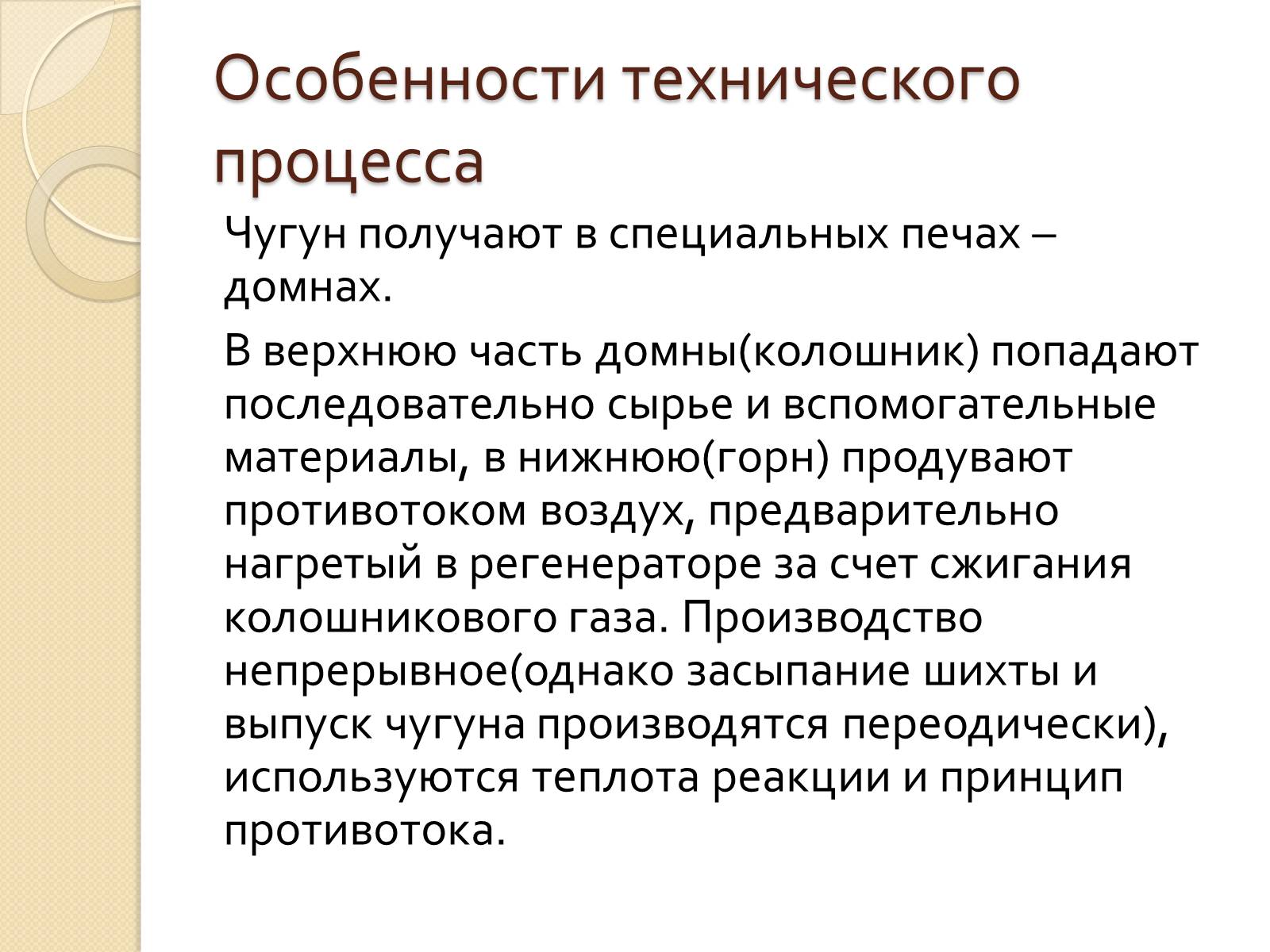 Особенности технического процесса

Чугун получают в специальных печах – домнах.

В верхнюю часть домны(колошник) попадают последовательно сырье и вспомогательные материалы, в нижнюю(горн) продувают противотоком воздух, предварительно нагретый в регенераторе за счет сжигания колошникового газа. Производство непрерывное(однако засыпание шихты и выпуск чугуна производятся переодически), используются теплота реакции и принцип противотока.